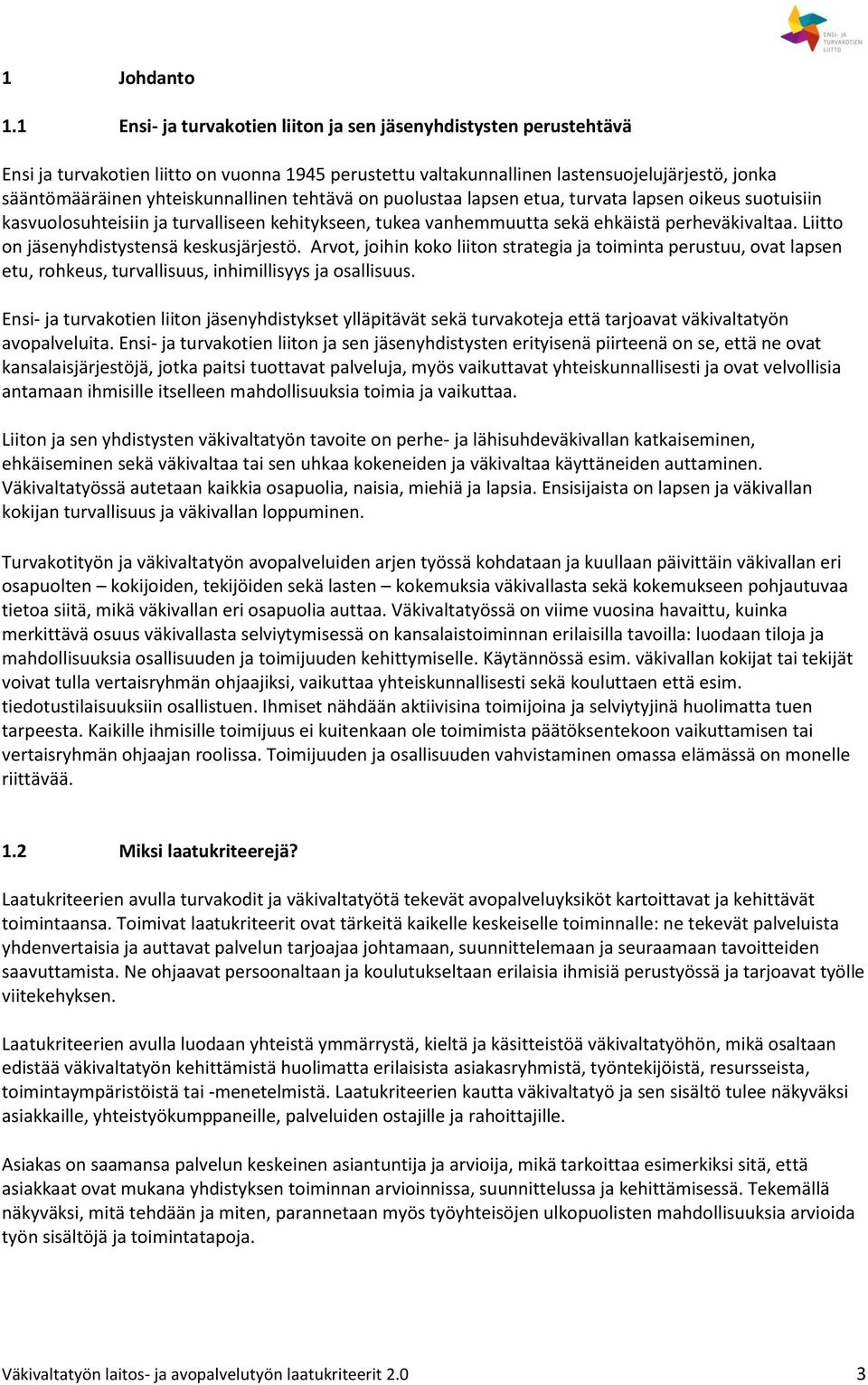 ENSI- JA TURVAKOTIEN LIITTO

1 Johdanto

1.1 Ensi- ja turvakotien liiton ja sen jäsenyhdistysten perustehtävä

Ensi ja turvakotien liitto on vuonna 1945 perustettu valtakunnallinen lastensuojelujärjestö, jonka sääntömääräinen yhteiskunnallinen tehtävä on puolustaa lapsen etua, turvata lapsen oikeus suotuisiin kasvuolosuhteisiin ja turvalliseen kehitykseen, tukea vanhemmuutta sekä ehkäistä perheväkivaltaa. Liitto on jäsenyhdistystensä keskusjärjestö. Arvot, joihin koko liiton strategia ja toiminta perustuu, ovat lapsen etu, rohkeus, turvallisuus, inhimillisyys ja osallisuus.

Ensi- ja turvakotien liiton jäsenyhdistykset ylläpitävät sekä turvakoteja että tarjoavat väkivaltatyön avopalveluita. Ensi- ja turvakotien liiton ja sen jäsenyhdistysten erityisenä piirteenä on se, että ne ovat kansalaisjärjestöjä, jotka paitsi tuottavat palveluja, myös vaikuttavat yhteiskunnallisesti ja ovat velvollisia antamaan ihmisille itselleen mahdollisuuksia toimia ja vaikuttaa.

Liiton ja sen yhdistysten väkivaltatyön tavoite on perhe- ja lähisuhdeväkivallan katkaiseminen, ehkäiseminen sekä väkivaltaa tai sen uhkaa kokeneiden ja väkivaltaa käyttäneiden auttaminen. Väkivaltatyössä autetaan kaikkia osapuolia, naisia, miehiä ja lapsia. Ensisijaista on lapsen ja väkivallan kokijan turvallisuus ja väkivallan loppuminen.

Turvakotityön ja väkivaltatyön avopalveluiden arjen työssä kohdataan ja kuullaan päivittäin väkivallan eri osapuolten – kokijoiden, tekijöiden sekä lasten – kokemuksia väkivallasta sekä kokemukseen pohjautuvaa tietoa siitä, mikä väkivallan eri osapuolia auttaa. Väkivaltatyössä on viime vuosina havaittu, kuinka merkittävä osuus väkivallasta selviytymisessä on kansalaistoiminnan erilaisilla tavoilla: luodaan tiloja ja mahdollisuuksia osallisuuden ja toimijuuden kehittymiselle. Käytännössä esim. väkivallan kokijat tai tekijät voivat tulla vertaisryhmän ohjaajiksi, vaikuttaa yhteiskunnallisesti sekä kouluttaen että esim. tiedotustilaisuuksiin osallistuen. Ihmiset nähdään aktiivisina toimijoina ja selviytyjinä huolimatta tuen tarpeesta. Kaikille ihmisille toimijuus ei kuitenkaan ole toimimista päätöksentekoon vaikuttamisen tai vertaisryhmän ohjaajan roolissa. Toimijuuden ja osallisuuden vahvistaminen omassa elämässä on monelle riittävää.

1.2 Miksi laatukriteerejä?

Laatukriteerien avulla turvakodit ja väkivaltatyötä tekevät avopalveluyksiköt kartoittavat ja kehittävät toimintaansa. Toimivat laatukriteerit ovat tärkeitä kaikelle keskeiselle toiminnalle: ne tekevät palveluista yhdenvertaisia ja auttavat palvelun tarjoajaa johtamaan, suunnittelemaan ja seuraamaan tavoitteiden saavuttamista. Ne ohjaavat persoonaltaan ja koulutukseltaan erilaisia ihmisiä perustyössä ja tarjoavat työlle viitekehyksen.

Laatukriteerien avulla luodaan yhteistä ymmärrystä, kieltä ja käsitteistöä väkivaltatyöhön, mikä osaltaan edistää väkivaltatyön kehittämistä huolimatta erilaisista asiakasryhmistä, työntekijöistä, resursseista, toimintaympäristöistä tai -menetelmistä. Laatukriteerien kautta väkivaltatyö ja sen sisältö tulee näkyväksi asiakkaille, yhteistyökumppaneille, palveluiden ostajille ja rahoittajille.

Asiakas on saamansa palvelun keskeinen asiantuntija ja arvioija, mikä tarkoittaa esimerkiksi sitä, että asiakkaat ovat mukana yhdistyksen toiminnan arvioinnissa, suunnittelussa ja kehittämisessä. Tekemällä näkyväksi, mitä tehdään ja miten, parannetaan myös työyhteisöjen ulkopuolisten mahdollisuuksia arvioida työn sisältöjä ja toimintatapoja.

Väkivaltatyön laitos- ja avopalvelutyön laatukriteerit 2.0 3